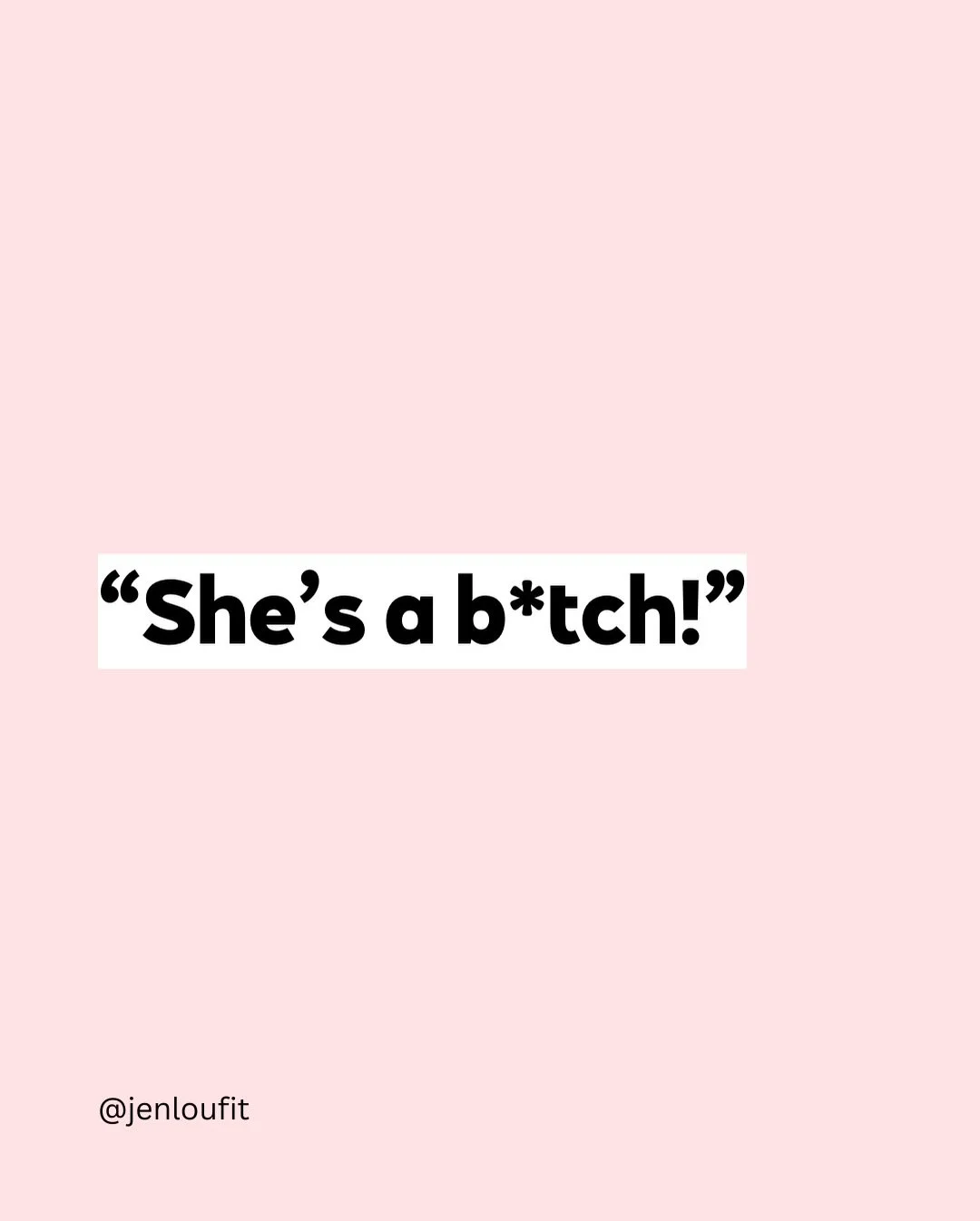 “She’s a b*tch!”

@jenloufit